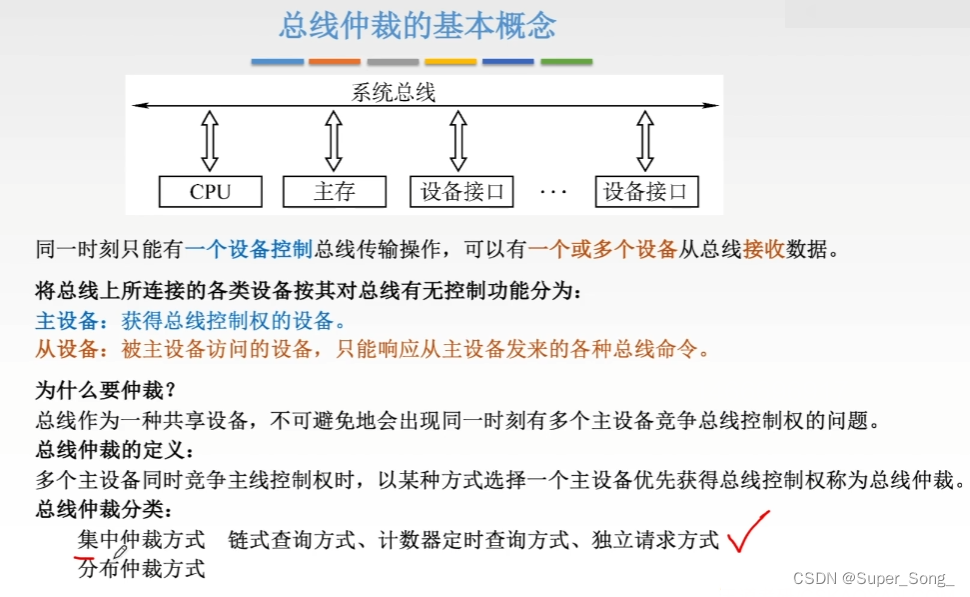 总线仲裁的基本概念

系统总线

CPU　主存　设备接口　···　设备接口

同一时刻只能有一个设备控制总线传输操作，可以有一个或多个设备从总线接收数据。

将总线上所连接的各类设备按其对总线有无控制功能分为：
主设备：获得总线控制权的设备。
从设备：被主设备访问的设备，只能响应从主设备发来的各种总线命令。

为什么要仲裁？
总线作为一种共享设备，不可避免地会出现同一时刻有多个主设备竞争总线控制权的问题。
总线仲裁的定义：
多个主设备同时竞争主线控制权时，以某种方式选择一个主设备优先获得总线控制权称为总线仲裁。
总线仲裁分类：
集中仲裁方式　链式查询方式、计数器定时查询方式、独立请求方式
分布仲裁方式

CSDN @Super_Song_